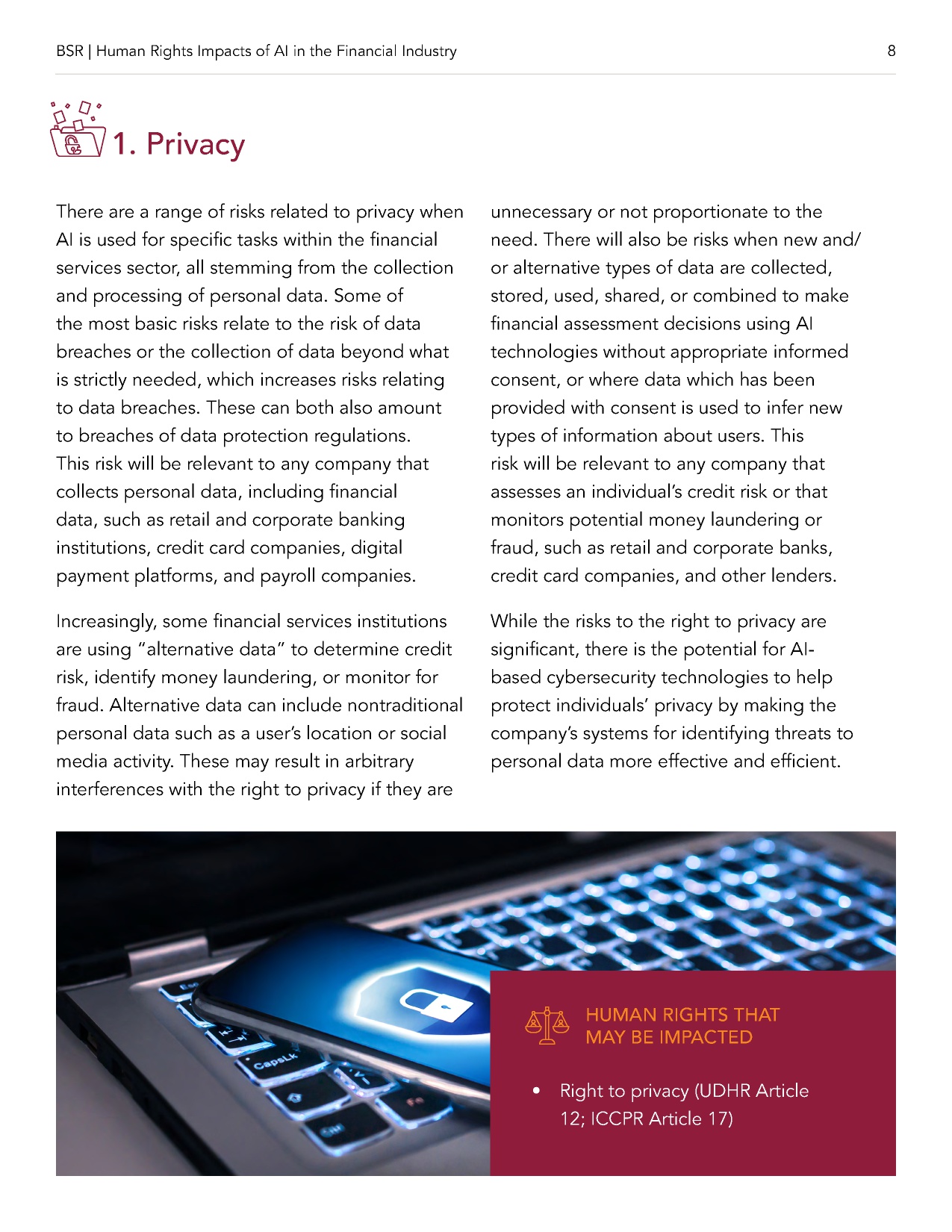 BSR | Human Rights Impacts of AI in the Financial Industry 8

1. Privacy

There are a range of risks related to privacy when AI is used for specific tasks within the financial services sector, all stemming from the collection and processing of personal data. Some of the most basic risks relate to the risk of data breaches or the collection of data beyond what is strictly needed, which increases risks relating to data breaches. These can both also amount to breaches of data protection regulations. This risk will be relevant to any company that collects personal data, including financial data, such as retail and corporate banking institutions, credit card companies, digital payment platforms, and payroll companies.

Increasingly, some financial services institutions are using "alternative data" to determine credit risk, identify money laundering, or monitor for fraud. Alternative data can include nontraditional personal data such as a user's location or social media activity. These may result in arbitrary interferences with the right to privacy if they are unnecessary or not proportionate to the need. There will also be risks when new and/or alternative types of data are collected, stored, used, shared, or combined to make financial assessment decisions using AI technologies without appropriate informed consent, or where data which has been provided with consent is used to infer new types of information about users. This risk will be relevant to any company that assesses an individual's credit risk or that monitors potential money laundering or fraud, such as retail and corporate banks, credit card companies, and other lenders.

While the risks to the right to privacy are significant, there is the potential for AI-based cybersecurity technologies to help protect individuals' privacy by making the company's systems for identifying threats to personal data more effective and efficient.

HUMAN RIGHTS THAT MAY BE IMPACTED

• Right to privacy (UDHR Article 12; ICCPR Article 17)